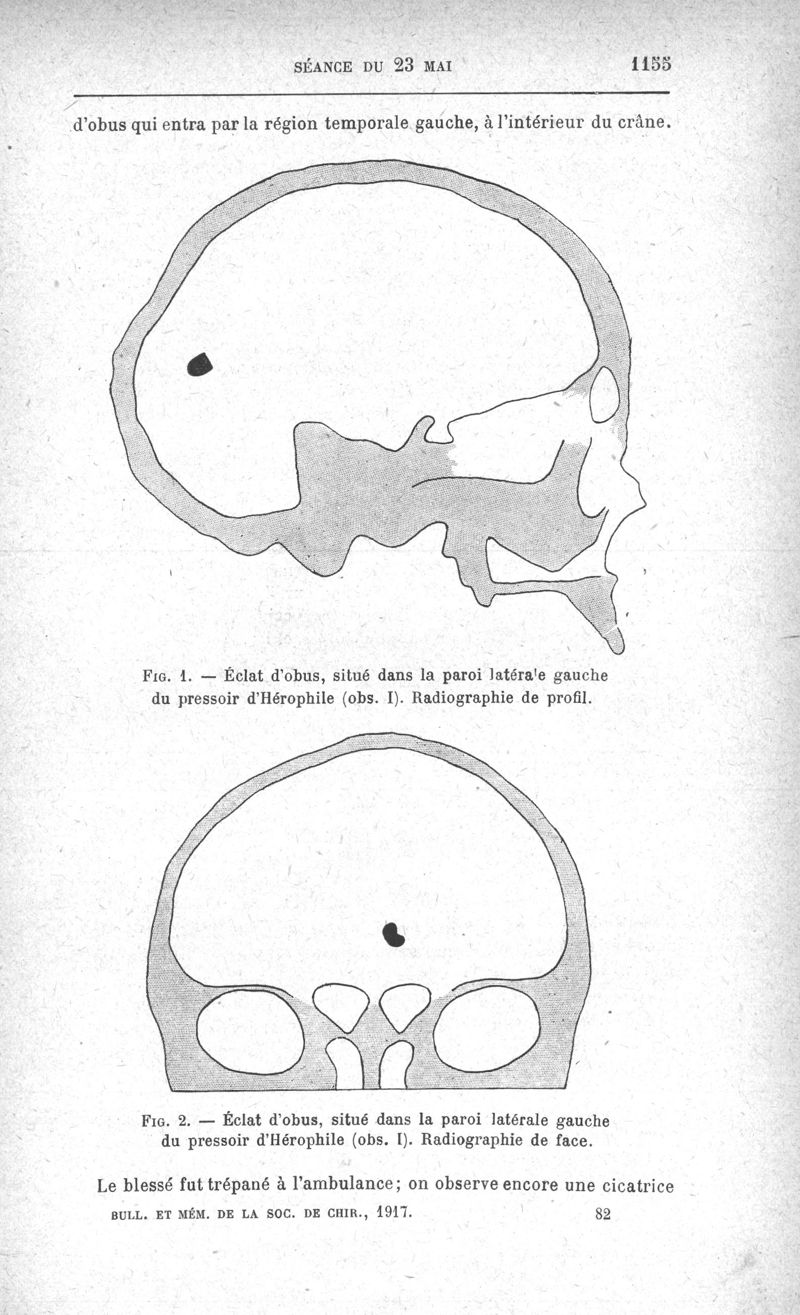 SÉANCE DU 23 MAI 1155

d'obus qui entra par la région temporale gauche, à l'intérieur du crâne.

Fig. 1. — Éclat d'obus, situé dans la paroi latérale gauche du pressoir d'Hérophile (obs. I). Radiographie de profil.

Fig. 2. — Éclat d'obus, situé dans la paroi latérale gauche du pressoir d'Hérophile (obs. I). Radiographie de face.

Le blessé fut trépané à l'ambulance; on observe encore une cicatrice

BULL. ET MÉM. DE LA SOC. DE CHIR., 1917. 82